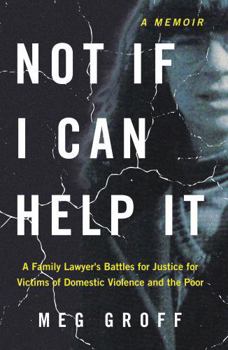 A MEMOIR

NOT IF I CAN HELP IT

A Family Lawyer's Battles for Justice for Victims of Domestic Violence and the Poor

MEG GROFF